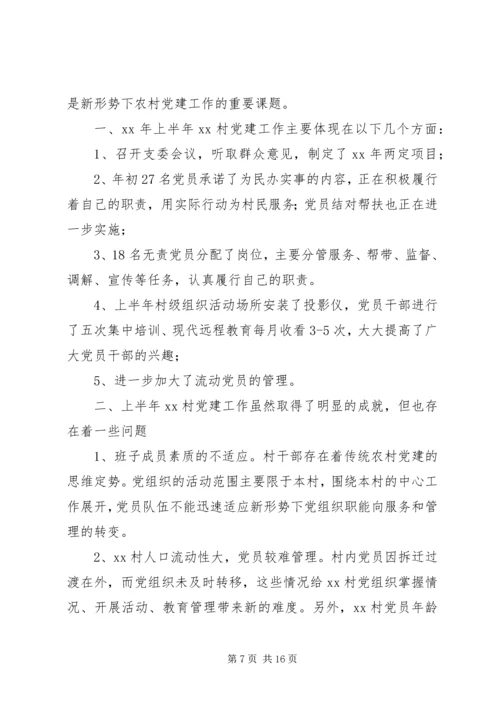 是新形势下农村党建工作的重要课题。

一、xx 年上半年 xx 村党建工作主要体现在以下几个方面：

1、召开支委会议，听取群众意见，制定了 xx 年两定项目；

2、年初 27 名党员承诺了为民办实事的内容，正在积极履行着自己的职责，用实际行动为村民服务；党员结对帮扶也正在进一步实施；

3、18 名无责党员分配了岗位，主要分管服务、帮带、监督、调解、宣传等任务，认真履行自己的职责。

4、上半年村级组织活动场所安装了投影仪，党员干部进行了五次集中培训、现代远程教育每月收看 3-5 次，大大提高了广大党员干部的兴趣；

5、进一步加大了流动党员的管理。

二、上半年 xx 村党建工作虽然取得了明显的成就，但也存在着一些问题

1、班子成员素质的不适应。村干部存在着传统农村党建的思维定势。党组织的活动范围主要限于本村，围绕本村的中心工作展开，党员队伍不能迅速适应新形势下党组织职能向服务和管理的转变。

2、xx 村人口流动性大，党员较难管理。村内党员因拆迁过渡在外，而党组织未及时转移，这些情况给 xx 村党组织掌握情况、开展活动、教育管理带来新的难度。另外，xx 村党员年龄

第 7 页 共 16 页